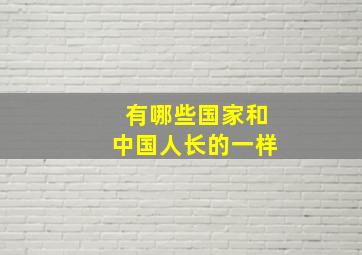 有哪些国家和
中国人长的一样